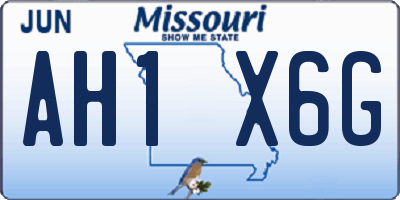 JUN

Missouri
SHOW ME STATE

AH1 X6G